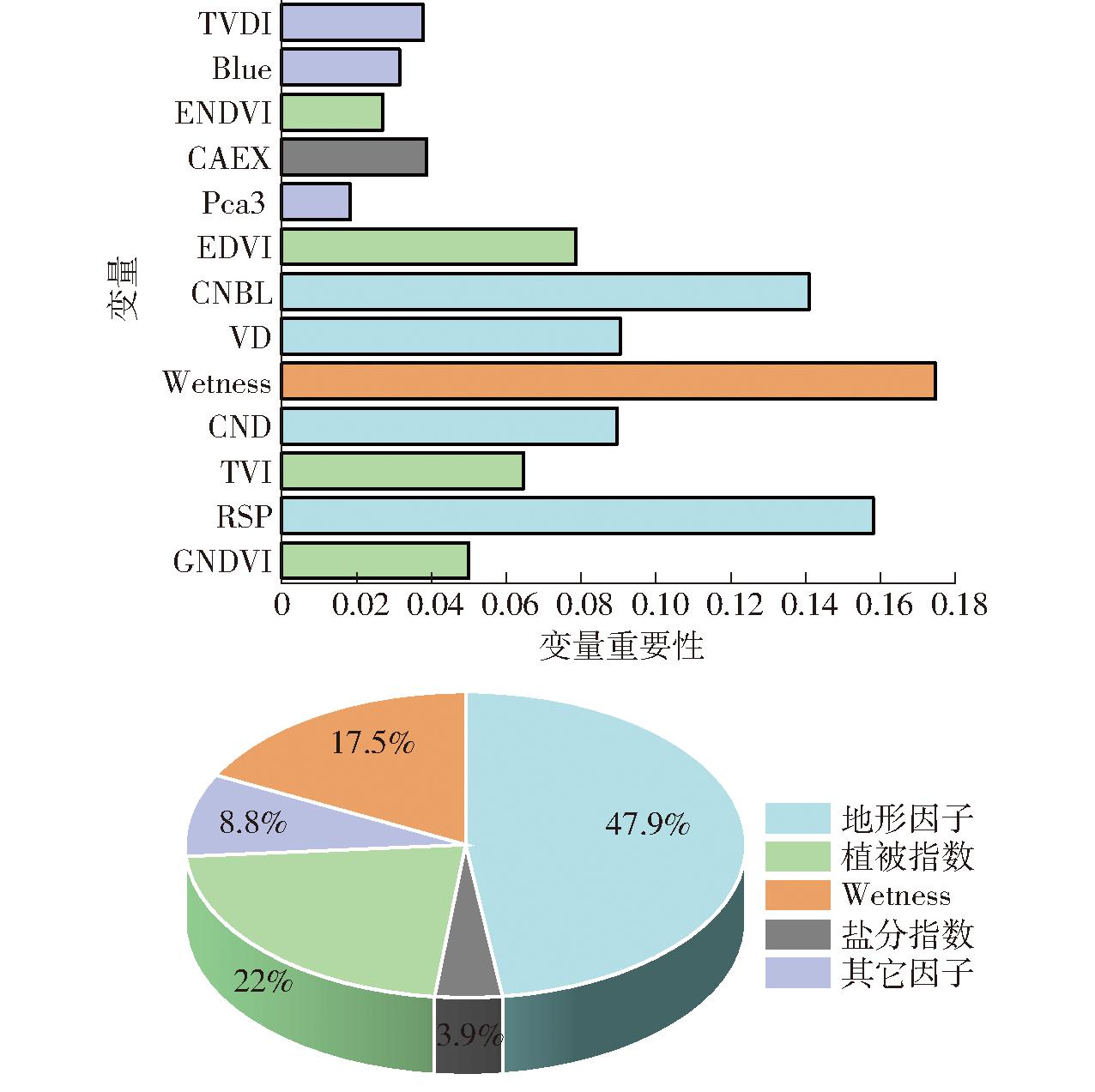 变量

TVDI
Blue
ENDVI
CAEX
Pca3
EDVI
CNBL
VD
Wetness
CND
TVI
RSP
GNDVI

0 0.02 0.04 0.06 0.08 0.10 0.12 0.14 0.16 0.18

变量重要性

17.5%
8.8%
47.9%
22%
3.9%

地形因子
植被指数
Wetness
盐分指数
其它因子